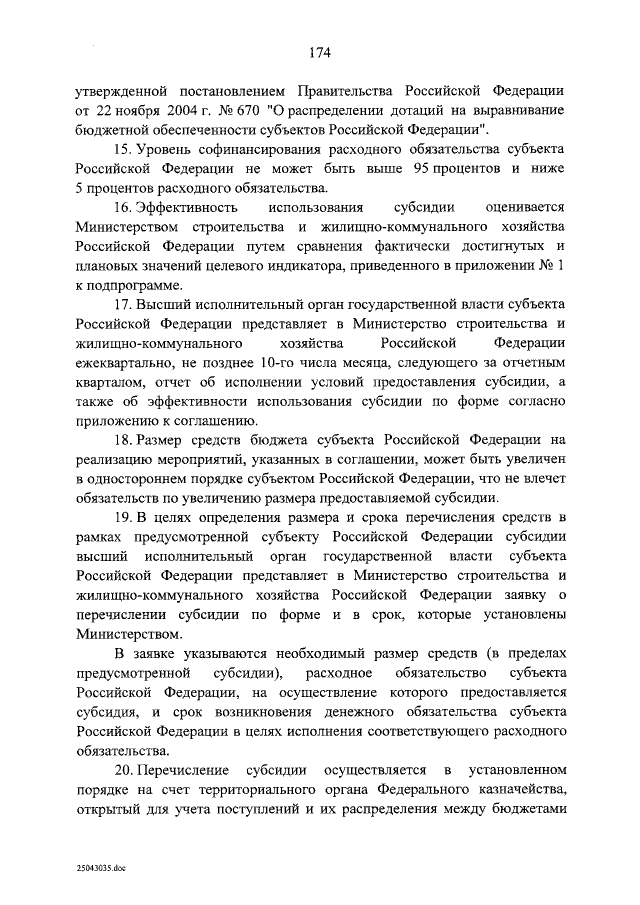 174

утвержденной постановлением Правительства Российской Федерации от 22 ноября 2004 г. № 670 "О распределении дотаций на выравнивание бюджетной обеспеченности субъектов Российской Федерации".

15. Уровень софинансирования расходного обязательства субъекта Российской Федерации не может быть выше 95 процентов и ниже 5 процентов расходного обязательства.

16. Эффективность использования субсидии оценивается Министерством строительства и жилищно-коммунального хозяйства Российской Федерации путем сравнения фактически достигнутых и плановых значений целевого индикатора, приведенного в приложении № 1 к подпрограмме.

17. Высший исполнительный орган государственной власти субъекта Российской Федерации представляет в Министерство строительства и жилищно-коммунального хозяйства Российской Федерации ежеквартально, не позднее 10-го числа месяца, следующего за отчетным кварталом, отчет об исполнении условий предоставления субсидии, а также об эффективности использования субсидии по форме согласно приложению к соглашению.

18. Размер средств бюджета субъекта Российской Федерации на реализацию мероприятий, указанных в соглашении, может быть увеличен в одностороннем порядке субъектом Российской Федерации, что не влечет обязательств по увеличению размера предоставляемой субсидии.

19. В целях определения размера и срока перечисления средств в рамках предусмотренной субъекту Российской Федерации субсидии высший исполнительный орган государственной власти субъекта Российской Федерации представляет в Министерство строительства и жилищно-коммунального хозяйства Российской Федерации заявку о перечислении субсидии по форме и в срок, которые установлены Министерством.

В заявке указываются необходимый размер средств (в пределах предусмотренной субсидии), расходное обязательство субъекта Российской Федерации, на осуществление которого предоставляется субсидия, и срок возникновения денежного обязательства субъекта Российской Федерации в целях исполнения соответствующего расходного обязательства.

20. Перечисление субсидии осуществляется в установленном порядке на счет территориального органа Федерального казначейства, открытый для учета поступлений и их распределения между бюджетами

25043035.doc